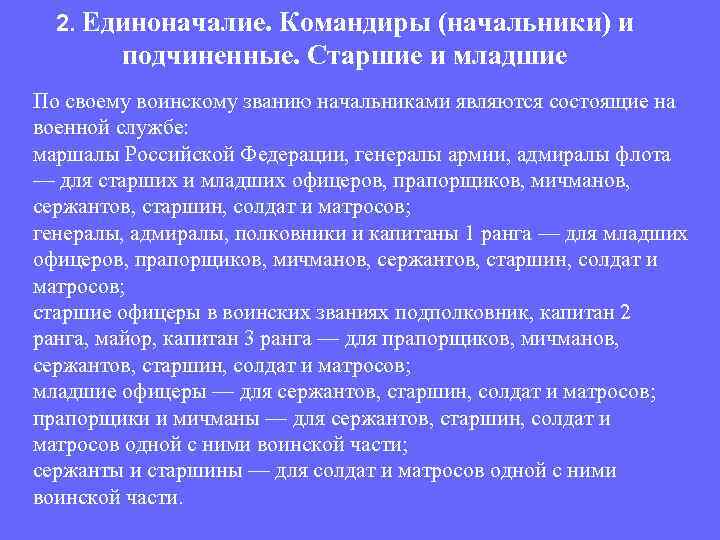 2. Единоначалие. Командиры (начальники) и подчиненные. Старшие и младшие

По своему воинскому званию начальниками являются состоящие на военной службе:
маршалы Российской Федерации, генералы армии, адмиралы флота — для старших и младших офицеров, прапорщиков, мичманов, сержантов, старшин, солдат и матросов;
генералы, адмиралы, полковники и капитаны 1 ранга — для младших офицеров, прапорщиков, мичманов, сержантов, старшин, солдат и матросов;
старшие офицеры в воинских званиях подполковник, капитан 2 ранга, майор, капитан 3 ранга — для прапорщиков, мичманов, сержантов, старшин, солдат и матросов;
младшие офицеры — для сержантов, старшин, солдат и матросов;
прапорщики и мичманы — для сержантов, старшин, солдат и матросов одной с ними воинской части;
сержанты и старшины — для солдат и матросов одной с ними воинской части.